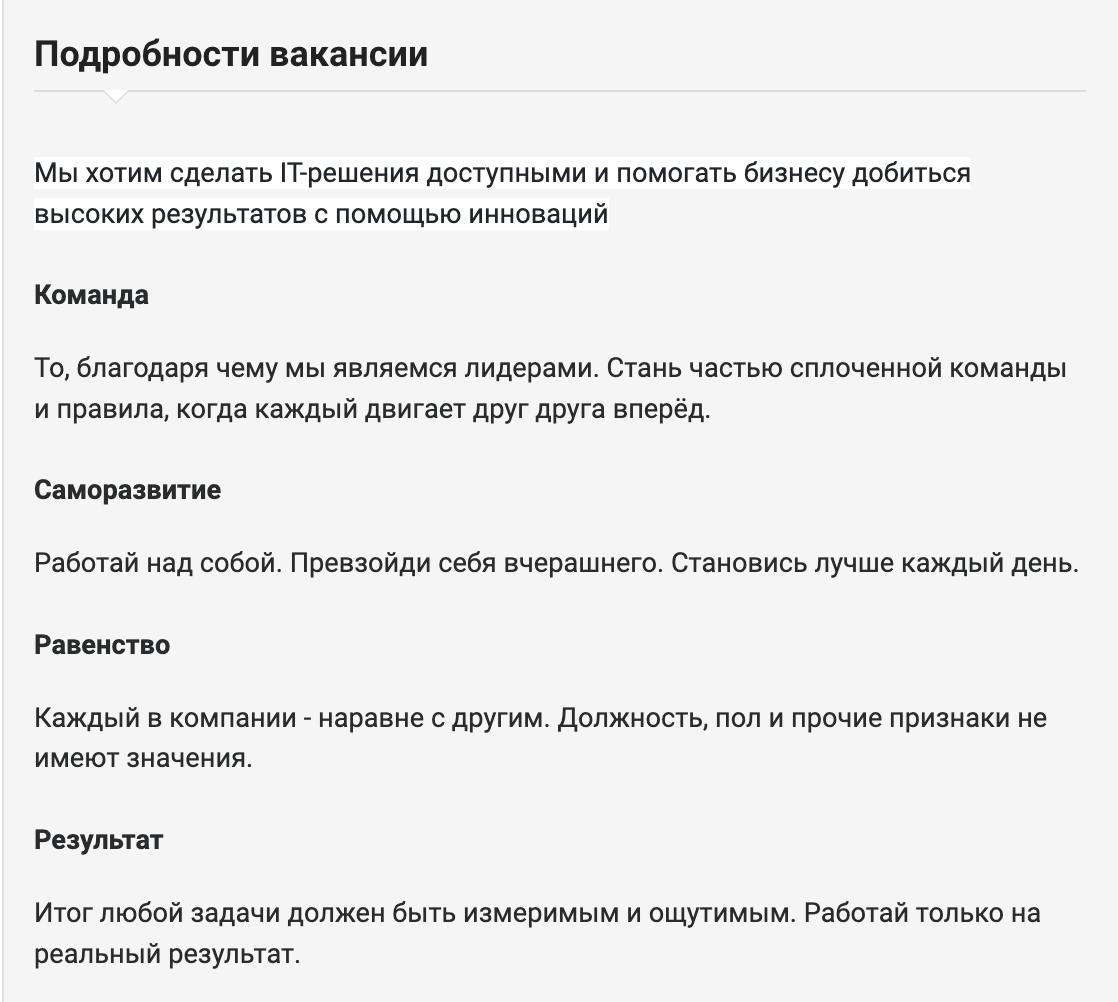 Подробности вакансии

Мы хотим сделать IT-решения доступными и помогать бизнесу добиться высоких результатов с помощью инноваций

Команда

То, благодаря чему мы являемся лидерами. Стань частью сплоченной команды и правила, когда каждый двигает друг друга вперёд.

Саморазвитие

Работай над собой. Превзойди себя вчерашнего. Становись лучше каждый день.

Равенство

Каждый в компании - наравне с другим. Должность, пол и прочие признаки не имеют значения.

Результат

Итог любой задачи должен быть измеримым и ощутимым. Работай только на реальный результат.